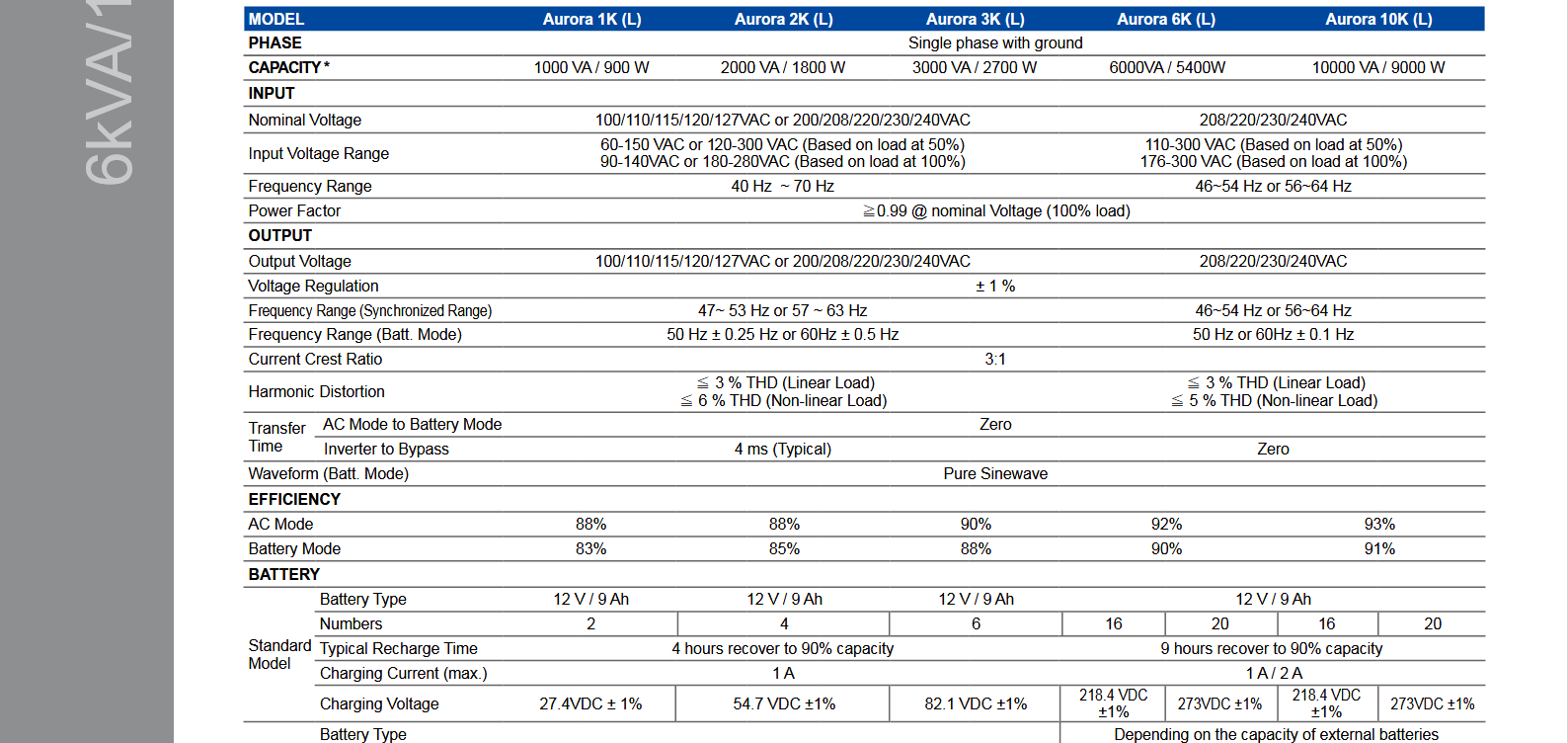 6kVA/1

| MODEL | | Aurora 1K (L) | Aurora 2K (L) | Aurora 3K (L) | Aurora 6K (L) | | Aurora 10K (L) | |
|---|---|---|---|---|---|---|---|---|
| PHASE | | Single phase with ground | | | | | | |
| CAPACITY * | | 1000 VA / 900 W | 2000 VA / 1800 W | 3000 VA / 2700 W | 6000VA / 5400W | | 10000 VA / 9000 W | |
| INPUT | | | | | | | | |
| Nominal Voltage | | 100/110/115/120/127VAC or 200/208/220/230/240VAC | | | 208/220/230/240VAC | | | |
| Input Voltage Range | | 60-150 VAC or 120-300 VAC (Based on load at 50%) 90-140VAC or 180-280VAC (Based on load at 100%) | | | 110-300 VAC (Based on load at 50%) 176-300 VAC (Based on load at 100%) | | | |
| Frequency Range | | 40 Hz ~ 70 Hz | | | 46~54 Hz or 56~64 Hz | | | |
| Power Factor | | ≧0.99 @ nominal Voltage (100% load) | | | | | | |
| OUTPUT | | | | | | | | |
| Output Voltage | | 100/110/115/120/127VAC or 200/208/220/230/240VAC | | | 208/220/230/240VAC | | | |
| Voltage Regulation | | ± 1 % | | | | | | |
| Frequency Range (Synchronized Range) | | 47~ 53 Hz or 57 ~ 63 Hz | | | 46~54 Hz or 56~64 Hz | | | |
| Frequency Range (Batt. Mode) | | 50 Hz ± 0.25 Hz or 60Hz ± 0.5 Hz | | | 50 Hz or 60Hz ± 0.1 Hz | | | |
| Current Crest Ratio | | 3:1 | | | | | | |
| Harmonic Distortion | | ≦ 3 % THD (Linear Load) ≦ 6 % THD (Non-linear Load) | | | ≦ 3 % THD (Linear Load) ≦ 5 % THD (Non-linear Load) | | | |
| Transfer Time | AC Mode to Battery Mode | Zero | | | | | | |
| | Inverter to Bypass | 4 ms (Typical) | | | Zero | | | |
| Waveform (Batt. Mode) | | Pure Sinewave | | | | | | |
| EFFICIENCY | | | | | | | | |
| AC Mode | | 88% | 88% | 90% | 92% | | 93% | |
| Battery Mode | | 83% | 85% | 88% | 90% | | 91% | |
| BATTERY | | | | | | | | |
| Standard Model | Battery Type | 12 V / 9 Ah | 12 V / 9 Ah | 12 V / 9 Ah | 12 V / 9 Ah | | | |
| | Numbers | 2 | 4 | 6 | 16 | 20 | 16 | 20 |
| | Typical Recharge Time | 4 hours recover to 90% capacity | | | 9 hours recover to 90% capacity | | | |
| | Charging Current (max.) | 1 A | | | 1 A / 2 A | | | |
| | Charging Voltage | 27.4VDC ± 1% | 54.7 VDC ±1% | 82.1 VDC ±1% | 218.4 VDC ±1% | 273VDC ±1% | 218.4 VDC ±1% | 273VDC ±1% |
| | Battery Type | | | | Depending on the capacity of external batteries | | | |